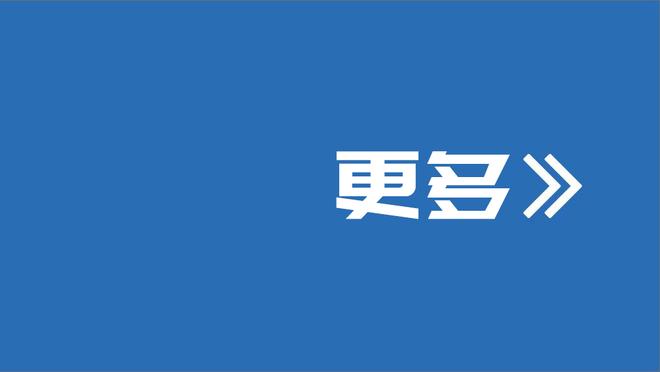 更多》